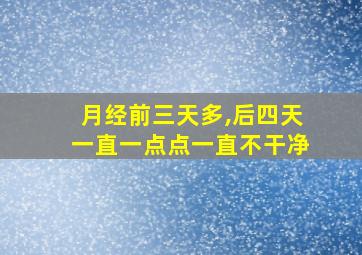 月经前三天多,后四天一直一点点一直不干净